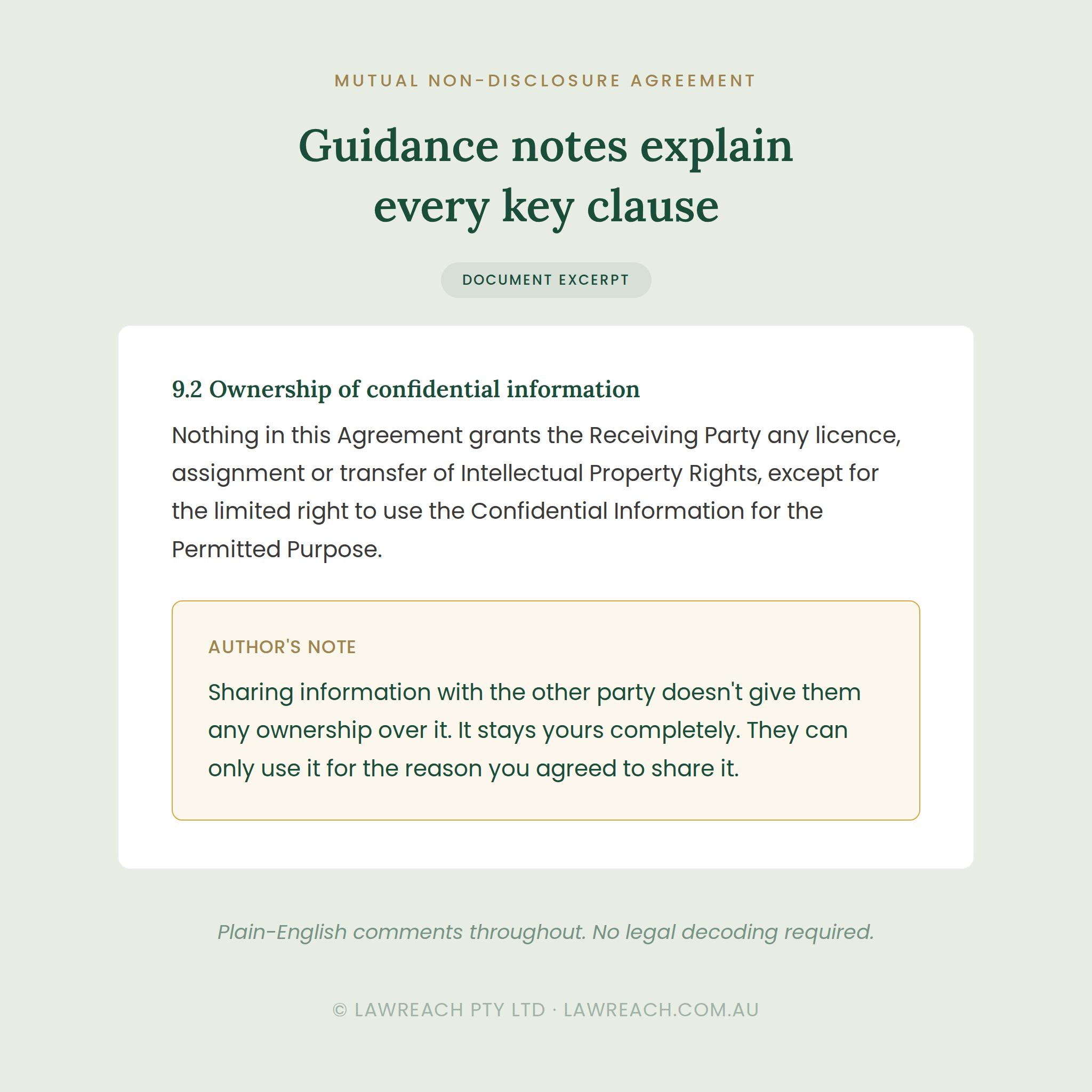 MUTUAL NON-DISCLOSURE AGREEMENT

Guidance notes explain every key clause

DOCUMENT EXCERPT

9.2 Ownership of confidential information

Nothing in this Agreement grants the Receiving Party any licence, assignment or transfer of Intellectual Property Rights, except for the limited right to use the Confidential Information for the Permitted Purpose.

AUTHOR'S NOTE

Sharing information with the other party doesn't give them any ownership over it. It stays yours completely. They can only use it for the reason you agreed to share it.

Plain-English comments throughout. No legal decoding required.

© LAWREACH PTY LTD · LAWREACH.COM.AU